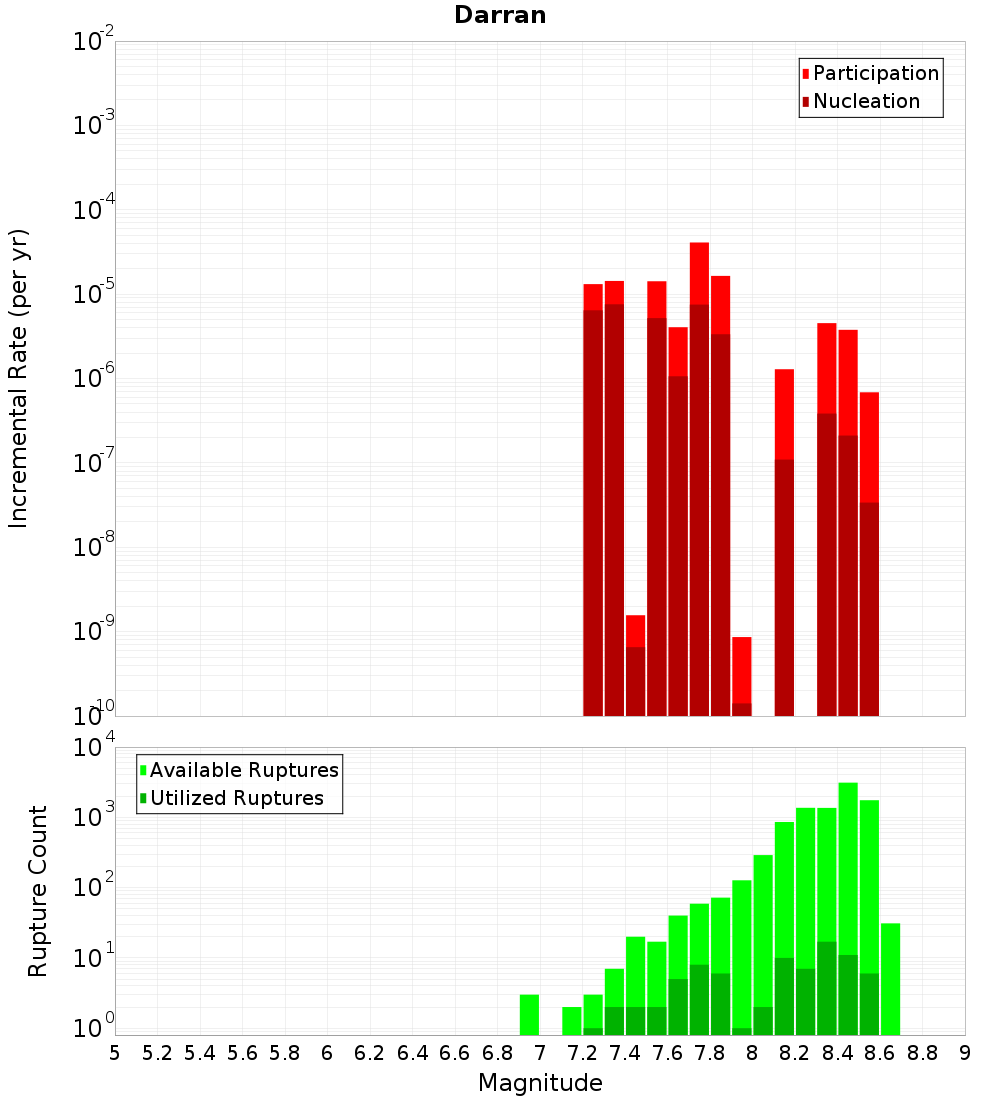 Darran

Participation
Nucleation

Incremental Rate (per yr)

$10^{-2}$
$10^{-3}$
$10^{-4}$
$10^{-5}$
$10^{-6}$
$10^{-7}$
$10^{-8}$
$10^{-9}$
$10^{-10}$

Available Ruptures
Utilized Ruptures

Rupture Count

$10^{4}$
$10^{3}$
$10^{2}$
$10^{1}$
$10^{0}$

5 5.2 5.4 5.6 5.8 6 6.2 6.4 6.6 6.8 7 7.2 7.4 7.6 7.8 8 8.2 8.4 8.6 8.8 9

Magnitude